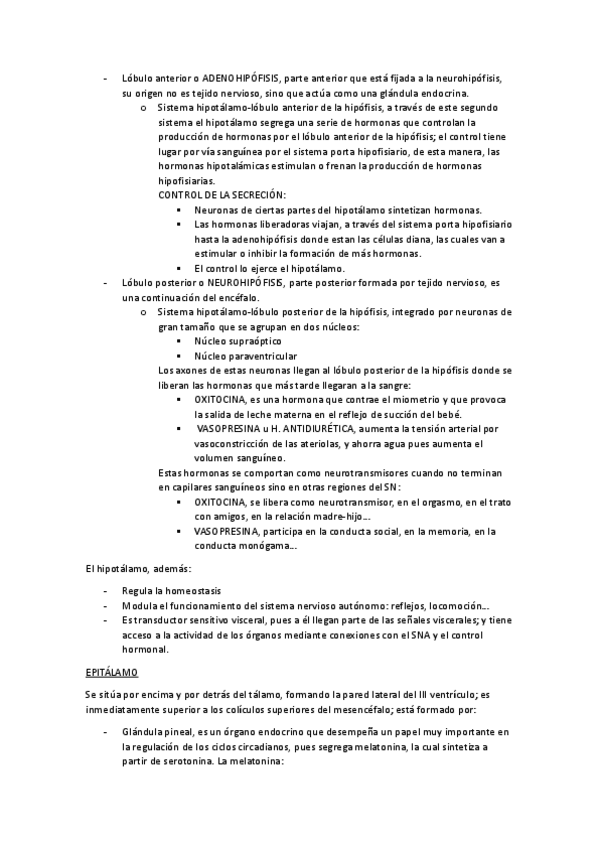 - Lóbulo anterior o ADENOHIPÓFISIS, parte anterior que está fijada a la neurohipófisis, su origen no es tejido nervioso, sino que actúa como una glándula endocrina.
  o Sistema hipotálamo-lóbulo anterior de la hipófisis, a través de este segundo sistema el hipotálamo segrega una serie de hormonas que controlan la producción de hormonas por el lóbulo anterior de la hipófisis; el control tiene lugar por vía sanguínea por el sistema porta hipofisiario, de esta manera, las hormonas hipotalámicas estimulan o frenan la producción de hormonas hipofisiarias.
  CONTROL DE LA SECRECIÓN:
    ▪ Neuronas de ciertas partes del hipotálamo sintetizan hormonas.
    ▪ Las hormonas liberadoras viajan, a través del sistema porta hipofisiario hasta la adenohipófisis donde estan las células diana, las cuales van a estimular o inhibir la formación de más hormonas.
    ▪ El control lo ejerce el hipotálamo.
- Lóbulo posterior o NEUROHIPÓFISIS, parte posterior formada por tejido nervioso, es una continuación del encéfalo.
  o Sistema hipotálamo-lóbulo posterior de la hipófisis, integrado por neuronas de gran tamaño que se agrupan en dos núcleos:
    ▪ Núcleo supraóptico
    ▪ Núcleo paraventricular
  Los axones de estas neuronas llegan al lóbulo posterior de la hipófisis donde se liberan las hormonas que más tarde llegaran a la sangre:
    ▪ OXITOCINA, es una hormona que contrae el miometrio y que provoca la salida de leche materna en el reflejo de succión del bebé.
    ▪ VASOPRESINA u H. ANTIDIURÉTICA, aumenta la tensión arterial por vasoconstricción de las ateriolas, y ahorra agua pues aumenta el volumen sanguíneo.
  Estas hormonas se comportan como neurotransmisores cuando no terminan en capilares sanguíneos sino en otras regiones del SN:
    ▪ OXITOCINA, se libera como neurotransmisor, en el orgasmo, en el trato con amigos, en la relación madre-hijo…
    ▪ VASOPRESINA, participa en la conducta social, en la memoria, en la conducta monógama…

El hipotálamo, además:

- Regula la homeostasis
- Modula el funcionamiento del sistema nervioso autónomo: reflejos, locomoción…
- Es transductor sensitivo visceral, pues a él llegan parte de las señales viscerales; y tiene acceso a la actividad de los órganos mediante conexiones con el SNA y el control hormonal.

EPITÁLAMO

Se sitúa por encima y por detrás del tálamo, formando la pared lateral del III ventrículo; es inmediatamente superior a los colículos superiores del mesencéfalo; está formado por:

- Glándula pineal, es un órgano endocrino que desempeña un papel muy importante en la regulación de los ciclos circadianos, pues segrega melatonina, la cual sintetiza a partir de serotonina. La melatonina: